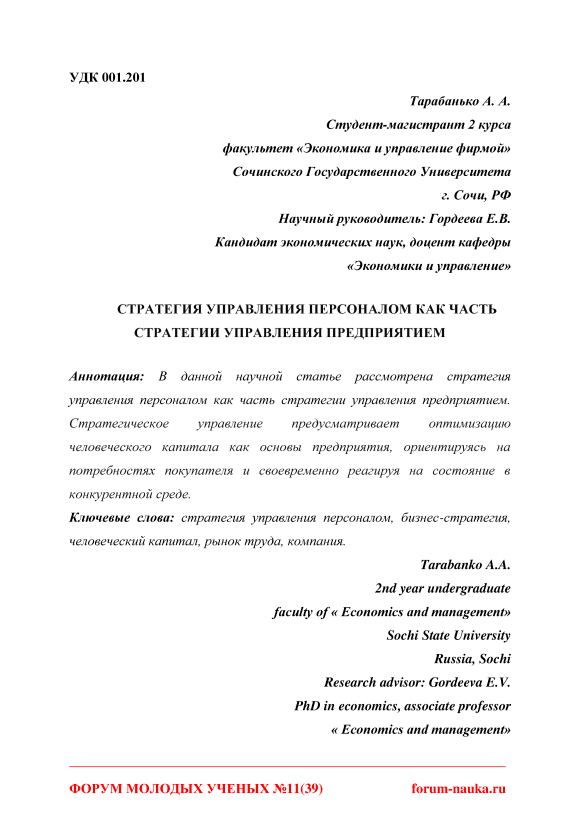 УДК 001.201

Тарабанько А. А.
Студент-магистрант 2 курса
факультет «Экономика и управление фирмой»
Сочинского Государственного Университета
г. Сочи, РФ
Научный руководитель: Гордеева Е.В.
Кандидат экономических наук, доцент кафедры
«Экономики и управление»

СТРАТЕГИЯ УПРАВЛЕНИЯ ПЕРСОНАЛОМ КАК ЧАСТЬ СТРАТЕГИИ УПРАВЛЕНИЯ ПРЕДПРИЯТИЕМ

Аннотация: В данной научной статье рассмотрена стратегия управления персоналом как часть стратегии управления предприятием. Стратегическое управление предусматривает оптимизацию человеческого капитала как основы предприятия, ориентируясь на потребностях покупателя и своевременно реагируя на состояние в конкурентной среде.

Ключевые слова: стратегия управления персоналом, бизнес-стратегия, человеческий капитал, рынок труда, компания.

Tarabanko A.A.
2nd year undergraduate
faculty of « Economics and management»
Sochi State University
Russia, Sochi
Research advisor: Gordeeva E.V.
PhD in economics, associate professor
« Economics and management»

ФОРУМ МОЛОДЫХ УЧЕНЫХ №11(39)    forum-nauka.ru